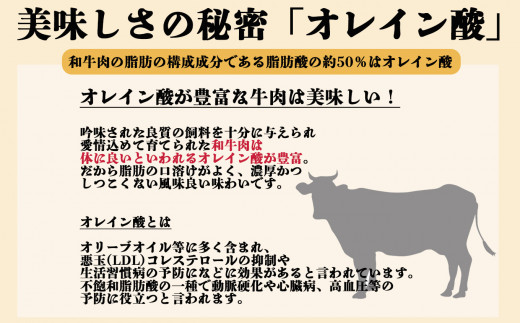 美味しさの秘密「オレイン酸」

和牛肉の脂肪の構成成分である脂肪酸の約50％はオレイン酸

オレイン酸が豊富な牛肉は美味しい！

吟味された良質の飼料を十分に与えられ
愛情込めて育てられた和牛肉は
体に良いといわれるオレイン酸が豊富。
だから脂肪の口溶けがよく、濃厚かつ
しつこくない風味良い味わいです。

オレイン酸とは

オリーブオイル等に多く含まれ、
悪玉(LDL)コレステロールの抑制や
生活習慣病の予防になどに効果があると言われています。
不飽和脂肪酸の一種で動脈硬化や心臓病、高血圧等の
予防に役立つと言われます。